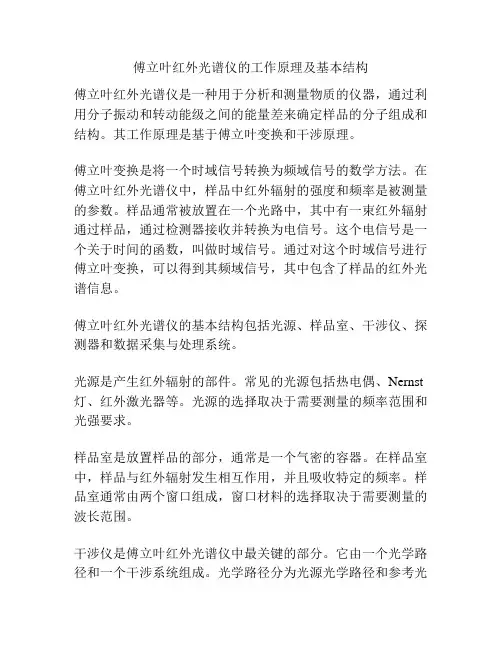 傅立叶红外光谱仪的工作原理及基本结构

傅立叶红外光谱仪是一种用于分析和测量物质的仪器，通过利用分子振动和转动能级之间的能量差来确定样品的分子组成和结构。其工作原理是基于傅立叶变换和干涉原理。

傅立叶变换是将一个时域信号转换为频域信号的数学方法。在傅立叶红外光谱仪中，样品中红外辐射的强度和频率是被测量的参数。样品通常被放置在一个光路中，其中有一束红外辐射通过样品，通过检测器接收并转换为电信号。这个电信号是一个关于时间的函数，叫做时域信号。通过对这个时域信号进行傅立叶变换，可以得到其频域信号，其中包含了样品的红外光谱信息。

傅立叶红外光谱仪的基本结构包括光源、样品室、干涉仪、探测器和数据采集与处理系统。

光源是产生红外辐射的部件。常见的光源包括热电偶、Nernst灯、红外激光器等。光源的选择取决于需要测量的频率范围和光强要求。

样品室是放置样品的部分，通常是一个气密的容器。在样品室中，样品与红外辐射发生相互作用，并且吸收特定的频率。样品室通常由两个窗口组成，窗口材料的选择取决于需要测量的波长范围。

干涉仪是傅立叶红外光谱仪中最关键的部分。它由一个光学路径和一个干涉系统组成。光学路径分为光源光学路径和参考光